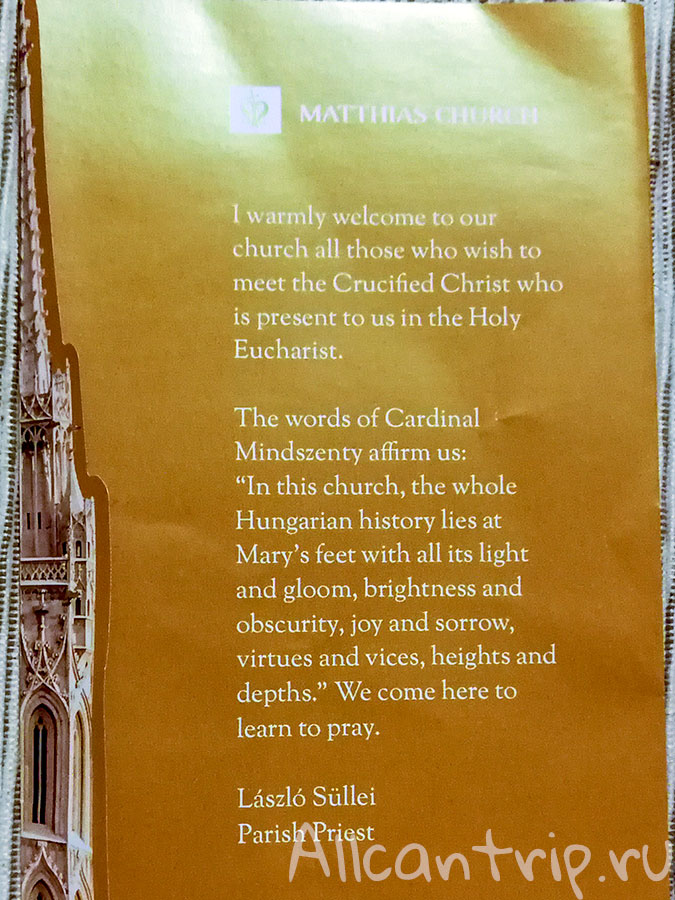 MATTHIAS CHURCH

I warmly welcome to our church all those who wish to meet the Crucified Christ who is present to us in the Holy Eucharist.

The words of Cardinal Mindszenty affirm us: "In this church, the whole Hungarian history lies at Mary's feet with all its light and gloom, brightness and obscurity, joy and sorrow, virtues and vices, heights and depths." We come here to learn to pray.

László Süllei
Parish Priest

Allcantrip.ru